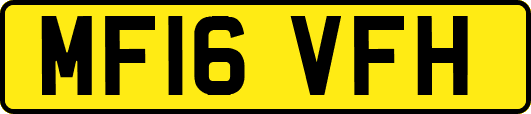 MF16 VFH